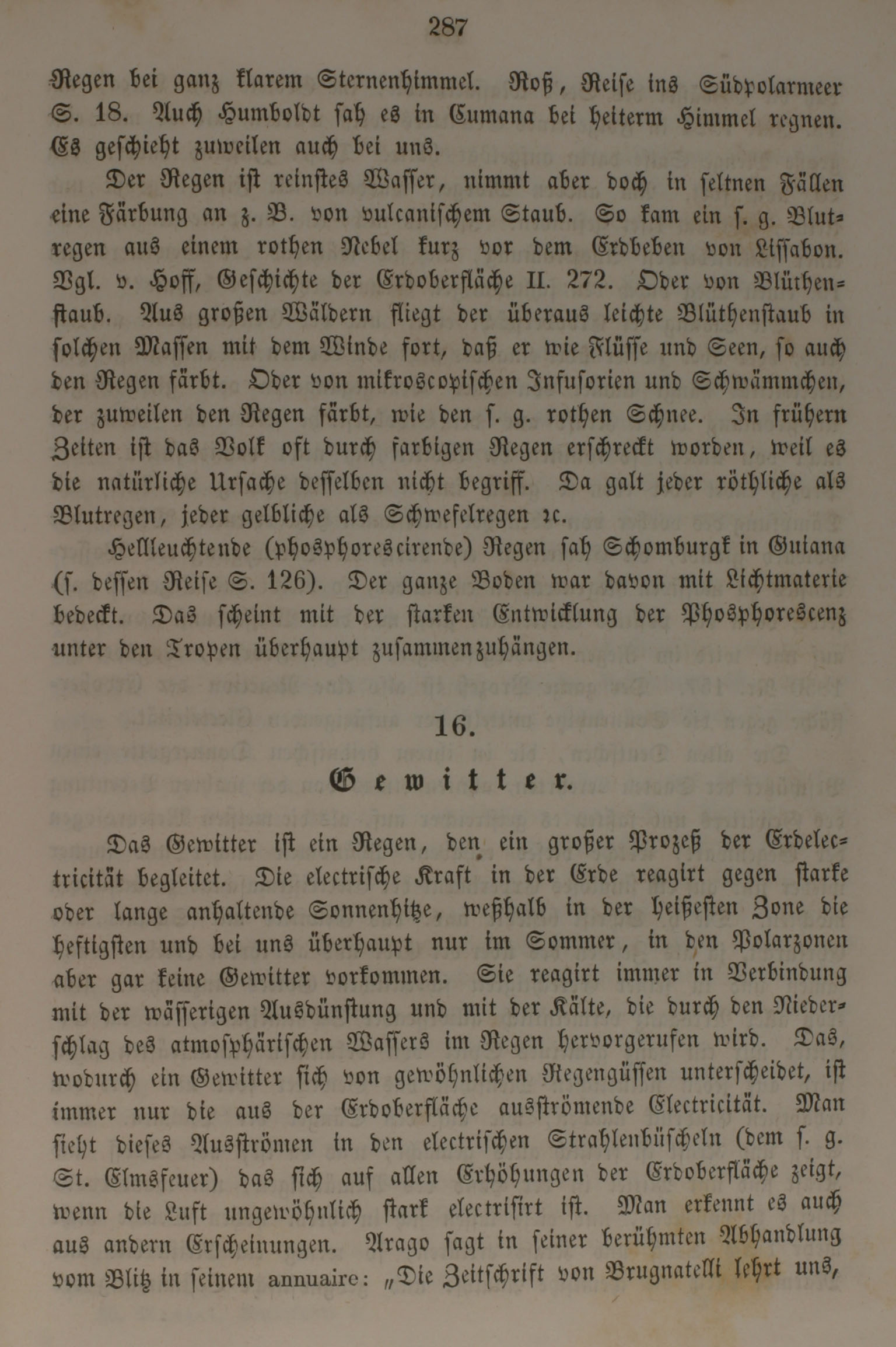 287

Regen bei ganz klarem Sternenhimmel. Roß, Reise ins Südpolarmeer S. 18. Auch Humboldt sah es in Cumana bei heiterm Himmel regnen. Es geschieht zuweilen auch bei uns.

Der Regen ist reinstes Wasser, nimmt aber doch in seltnen Fällen eine Färbung an z. B. von vulcanischem Staub. So kam ein s. g. Blutregen aus einem rothen Nebel kurz vor dem Erdbeben von Lissabon. Vgl. v. Hoff, Geschichte der Erdoberfläche II. 272. Oder von Blüthenstaub. Aus großen Wäldern fliegt der überaus leichte Blüthenstaub in solchen Massen mit dem Winde fort, daß er wie Flüsse und Seen, so auch den Regen färbt. Oder von mikroscopischen Infusorien und Schwämmchen, der zuweilen den Regen färbt, wie den s. g. rothen Schnee. In frühern Zeiten ist das Volk oft durch farbigen Regen erschreckt worden, weil es die natürliche Ursache desselben nicht begriff. Da galt jeder röthliche als Blutregen, jeder gelbliche als Schwefelregen ꝛc.

Hellleuchtende (phosphorescirende) Regen sah Schomburgk in Guiana (s. dessen Reise S. 126). Der ganze Boden war davon mit Lichtmaterie bedeckt. Das scheint mit der starken Entwicklung der Phosphorescenz unter den Tropen überhaupt zusammenzuhängen.

16.

Gewitter.

Das Gewitter ist ein Regen, den ein großer Prozeß der Erdelectricität begleitet. Die electrische Kraft in der Erde reagirt gegen starke oder lange anhaltende Sonnenhitze, weßhalb in der heißesten Zone die heftigsten und bei uns überhaupt nur im Sommer, in den Polarzonen aber gar keine Gewitter vorkommen. Sie reagirt immer in Verbindung mit der wässerigen Ausdünstung und mit der Kälte, die durch den Niederschlag des atmosphärischen Wassers im Regen hervorgerufen wird. Das, wodurch ein Gewitter sich von gewöhnlichen Regengüssen unterscheidet, ist immer nur die aus der Erdoberfläche ausströmende Electricität. Man sieht dieses Ausströmen in den electrischen Strahlenbüscheln (dem s. g. St. Elmsfeuer) das sich auf allen Erhöhungen der Erdoberfläche zeigt, wenn die Luft ungewöhnlich stark electrisirt ist. Man erkennt es auch aus andern Erscheinungen. Arago sagt in seiner berühmten Abhandlung vom Blitz in seinem annuaire: „Die Zeitschrift von Brugnatelli lehrt uns,